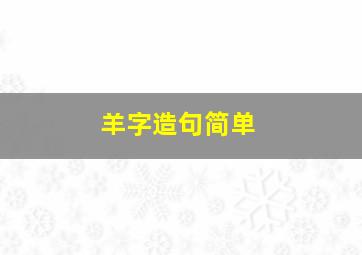 羊字造句简单